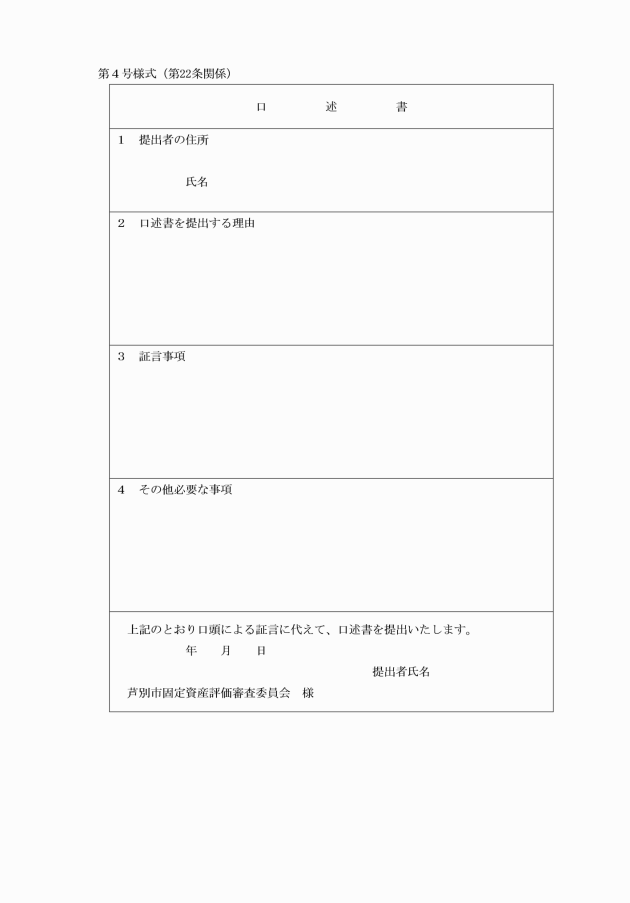 第4号様式（第22条関係）

口　述　書

1　提出者の住所

氏名

2　口述書を提出する理由

3　証言事項

4　その他必要な事項

上記のとおり口頭による証言に代えて、口述書を提出いたします。

年　月　日

提出者氏名

芦別市固定資産評価審査委員会　様